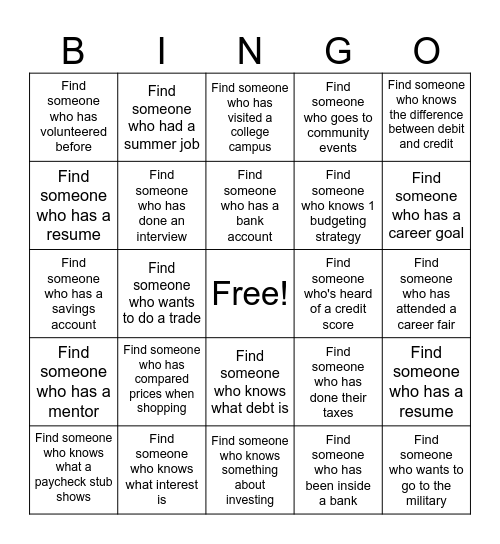 | B | I | N | G | O |
|---|---|---|---|---|
| Find someone who has volunteered before | Find someone who had a summer job | Find someone who has visited a college campus | Find someone who goes to community events | Find someone who knows the difference between debit and credit |
| Find someone who has a resume | Find someone who has done an interview | Find someone who has a bank account | Find someone who knows 1 budgeting strategy | Find someone who has a career goal |
| Find someone who has a savings account | Find someone who wants to do a trade | Free! | Find someone who's heard of a credit score | Find someone who has attended a career fair |
| Find someone who has a mentor | Find someone who has compared prices when shopping | Find someone who knows what debt is | Find someone who has done their taxes | Find someone who has a resume |
| Find someone who knows what a paycheck stub shows | Find someone who knows what interest is | Find someone who knows something about investing | Find someone who has been inside a bank | Find someone who wants to go to the military |